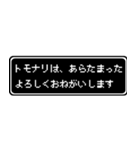 トモナリは、あらたまった
よろしくおねがいします